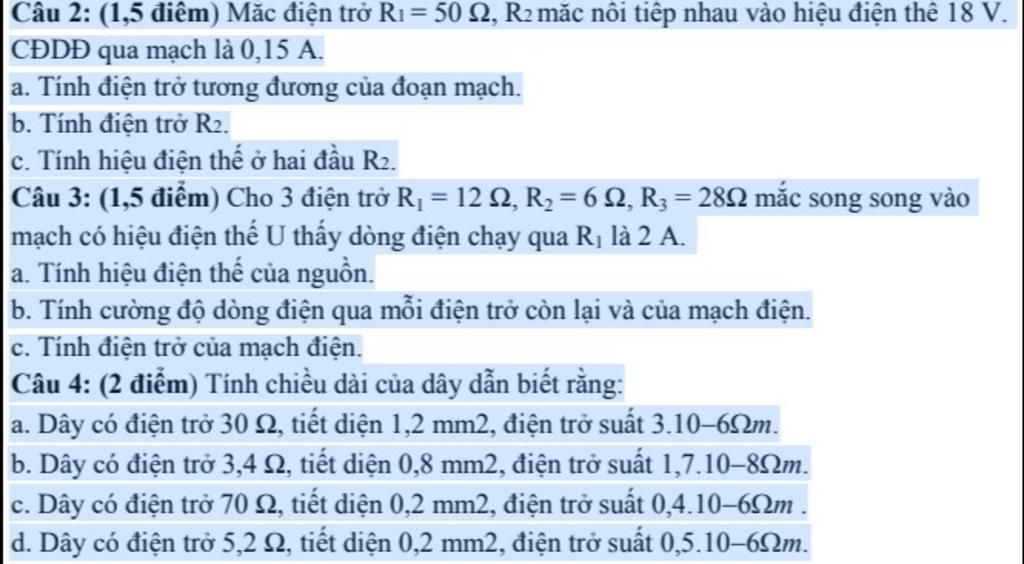 Câu 2: (1,5 điểm) Mắc điện trở $R_1 = 50\ \Omega$, $R_2$ mắc nối tiếp nhau vào hiệu điện thế 18 V. CĐDĐ qua mạch là 0,15 A.

a. Tính điện trở tương đương của đoạn mạch.

b. Tính điện trở $R_2$.

c. Tính hiệu điện thế ở hai đầu $R_2$.

Câu 3: (1,5 điểm) Cho 3 điện trở $R_1 = 12\ \Omega$, $R_2 = 6\ \Omega$, $R_3 = 28\Omega$ mắc song song vào mạch có hiệu điện thế U thấy dòng điện chạy qua $R_1$ là 2 A.

a. Tính hiệu điện thế của nguồn.

b. Tính cường độ dòng điện qua mỗi điện trở còn lại và của mạch điện.

c. Tính điện trở của mạch điện.

Câu 4: (2 điểm) Tính chiều dài của dây dẫn biết rằng:

a. Dây có điện trở 30 Ω, tiết diện 1,2 mm2, điện trở suất 3.10–6Ωm.

b. Dây có điện trở 3,4 Ω, tiết diện 0,8 mm2, điện trở suất 1,7.10–8Ωm.

c. Dây có điện trở 70 Ω, tiết diện 0,2 mm2, điện trở suất 0,4.10–6Ωm .

d. Dây có điện trở 5,2 Ω, tiết diện 0,2 mm2, điện trở suất 0,5.10–6Ωm.